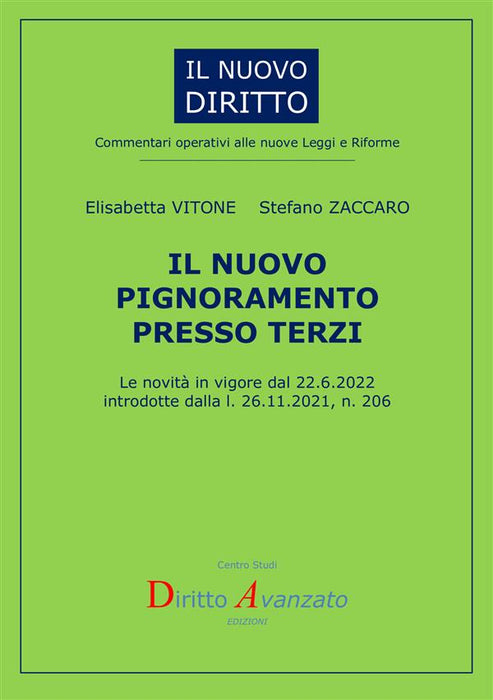 IL NUOVO DIRITTO

Commentari operativi alle nuove Leggi e Riforme

Elisabetta VITONE Stefano ZACCARO

IL NUOVO PIGNORAMENTO PRESSO TERZI

Le novità in vigore dal 22.6.2022 introdotte dalla l. 26.11.2021, n. 206

Centro Studi

Diritto Avanzato

EDIZIONI